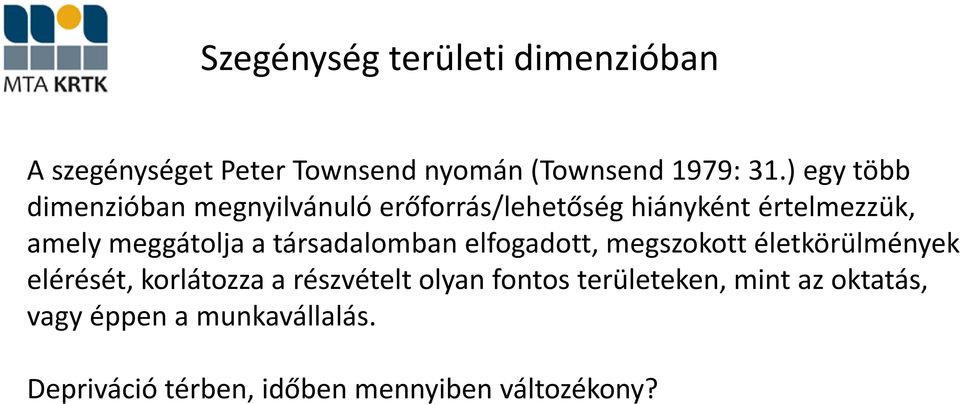 MTA KRTK

Szegénység területi dimenzióban

A szegénységet Peter Townsend nyomán (Townsend 1979: 31.) egy több dimenzióban megnyilvánuló erőforrás/lehetőség hiányként értelmezzük, amely meggátolja a társadalomban elfogadott, megszokott életkörülmények elérését, korlátozza a részvételt olyan fontos területeken, mint az oktatás, vagy éppen a munkavállalás.

Depriváció térben, időben mennyiben változékony?